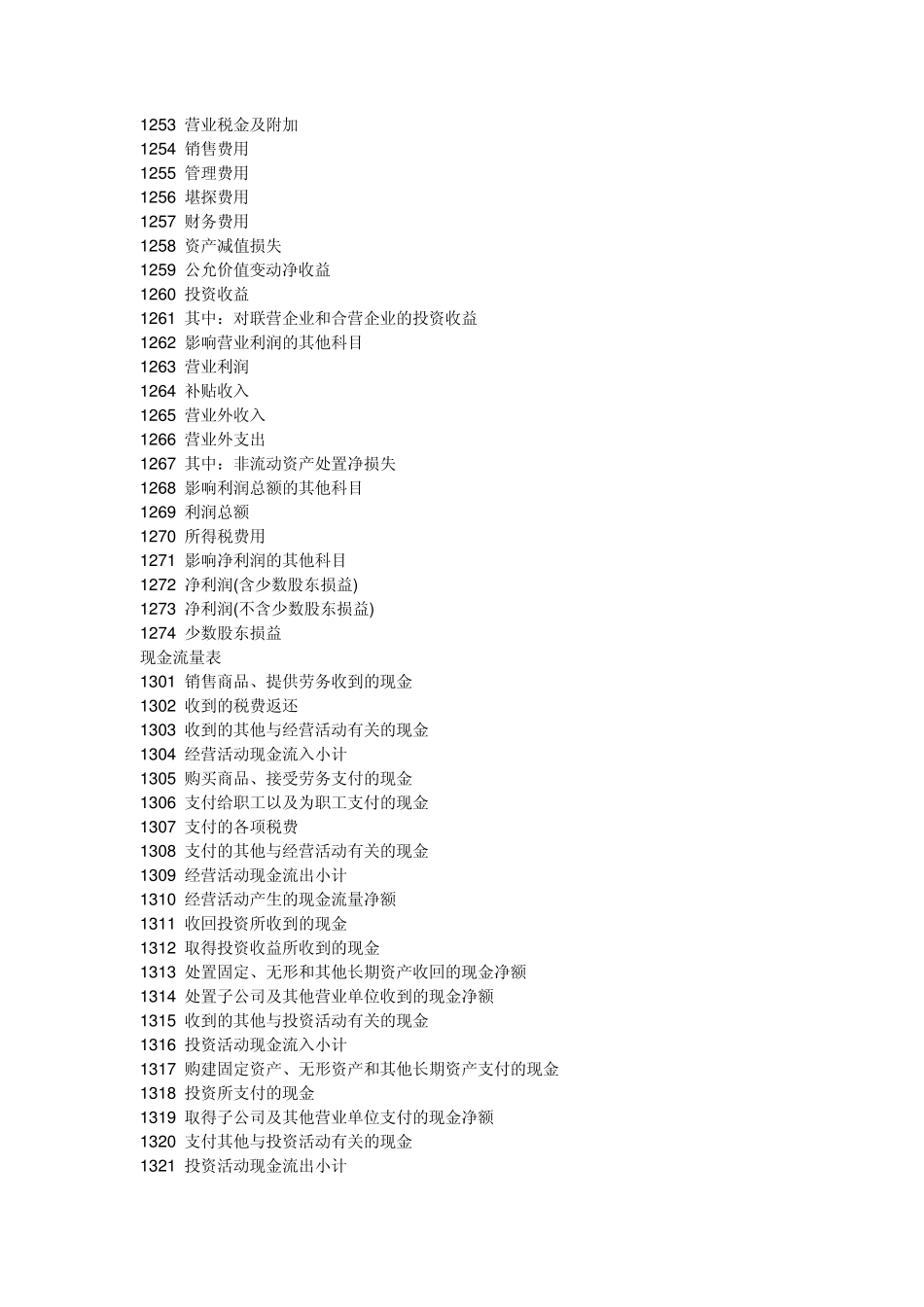 1253 营业税金及附加
1254 销售费用
1255 管理费用
1256 堪探费用
1257 财务费用
1258 资产减值损失
1259 公允价值变动净收益
1260 投资收益
1261 其中：对联营企业和合营企业的投资收益
1262 影响营业利润的其他科目
1263 营业利润
1264 补贴收入
1265 营业外收入
1266 营业外支出
1267 其中：非流动资产处置净损失
1268 影响利润总额的其他科目
1269 利润总额
1270 所得税费用
1271 影响净利润的其他科目
1272 净利润(含少数股东损益)
1273 净利润(不含少数股东损益)
1274 少数股东损益
现金流量表
1301 销售商品、提供劳务收到的现金
1302 收到的税费返还
1303 收到的其他与经营活动有关的现金
1304 经营活动现金流入小计
1305 购买商品、接受劳务支付的现金
1306 支付给职工以及为职工支付的现金
1307 支付的各项税费
1308 支付的其他与经营活动有关的现金
1309 经营活动现金流出小计
1310 经营活动产生的现金流量净额
1311 收回投资所收到的现金
1312 取得投资收益所收到的现金
1313 处置固定、无形和其他长期资产收回的现金净额
1314 处置子公司及其他营业单位收到的现金净额
1315 收到的其他与投资活动有关的现金
1316 投资活动现金流入小计
1317 购建固定资产、无形资产和其他长期资产支付的现金
1318 投资所支付的现金
1319 取得子公司及其他营业单位支付的现金净额
1320 支付其他与投资活动有关的现金
1321 投资活动现金流出小计